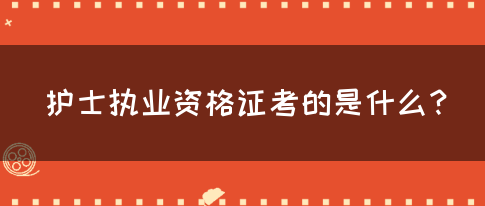 护士执业资格证考的是什么？